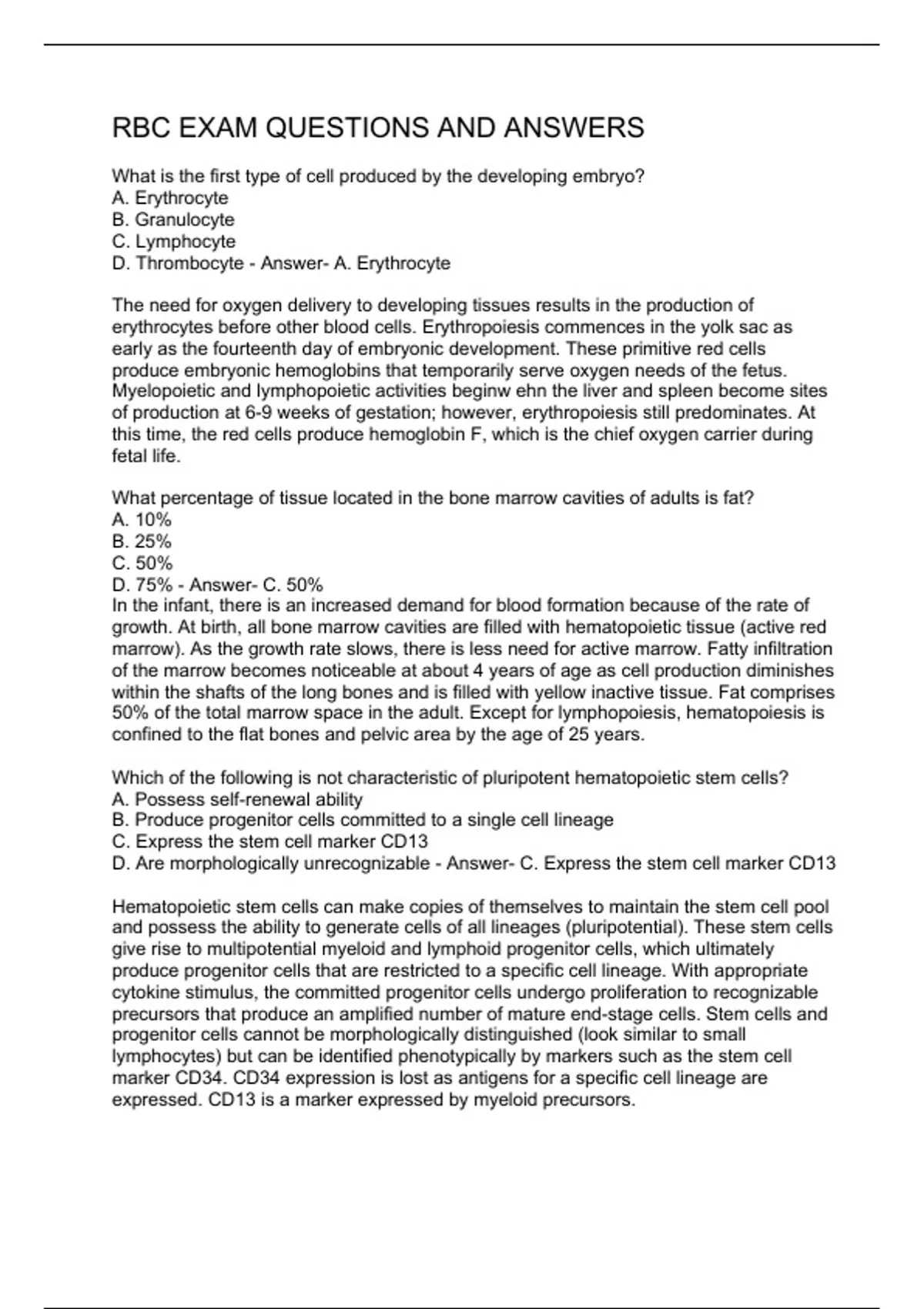 RBC EXAM QUESTIONS AND ANSWERS

What is the first type of cell produced by the developing embryo?
A. Erythrocyte
B. Granulocyte
C. Lymphocyte
D. Thrombocyte - Answer- A. Erythrocyte

The need for oxygen delivery to developing tissues results in the production of erythrocytes before other blood cells. Erythropoiesis commences in the yolk sac as early as the fourteenth day of embryonic development. These primitive red cells produce embryonic hemoglobins that temporarily serve oxygen needs of the fetus. Myelopoietic and lymphopoietic activities beginw ehn the liver and spleen become sites of production at 6-9 weeks of gestation; however, erythropoiesis still predominates. At this time, the red cells produce hemoglobin F, which is the chief oxygen carrier during fetal life.

What percentage of tissue located in the bone marrow cavities of adults is fat?
A. 10%
B. 25%
C. 50%
D. 75% - Answer- C. 50%
In the infant, there is an increased demand for blood formation because of the rate of growth. At birth, all bone marrow cavities are filled with hematopoietic tissue (active red marrow). As the growth rate slows, there is less need for active marrow. Fatty infiltration of the marrow becomes noticeable at about 4 years of age as cell production diminishes within the shafts of the long bones and is filled with yellow inactive tissue. Fat comprises 50% of the total marrow space in the adult. Except for lymphopoiesis, hematopoiesis is confined to the flat bones and pelvic area by the age of 25 years.

Which of the following is not characteristic of pluripotent hematopoietic stem cells?
A. Possess self-renewal ability
B. Produce progenitor cells committed to a single cell lineage
C. Express the stem cell marker CD13
D. Are morphologically unrecognizable - Answer- C. Express the stem cell marker CD13

Hematopoietic stem cells can make copies of themselves to maintain the stem cell pool and possess the ability to generate cells of all lineages (pluripotential). These stem cells give rise to multipotential myeloid and lymphoid progenitor cells, which ultimately produce progenitor cells that are restricted to a specific cell lineage. With appropriate cytokine stimulus, the committed progenitor cells undergo proliferation to recognizable precursors that produce an amplified number of mature end-stage cells. Stem cells and progenitor cells cannot be morphologically distinguished (look similar to small lymphocytes) but can be identified phenotypically by markers such as the stem cell marker CD34. CD34 expression is lost as antigens for a specific cell lineage are expressed. CD13 is a marker expressed by myeloid precursors.